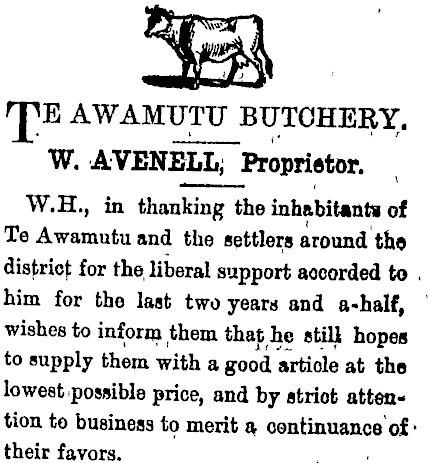 TE AWAMUTU BUTCHERY.

W. AVENELL, Proprietor.

W.H., in thanking the inhabitants of Te Awamutu and the settlers around the district for the liberal support accorded to him for the last two years and a-half, wishes to inform them that he still hopes to supply them with a good article at the lowest possible price, and by strict attention to business to merit a continuance of their favors.